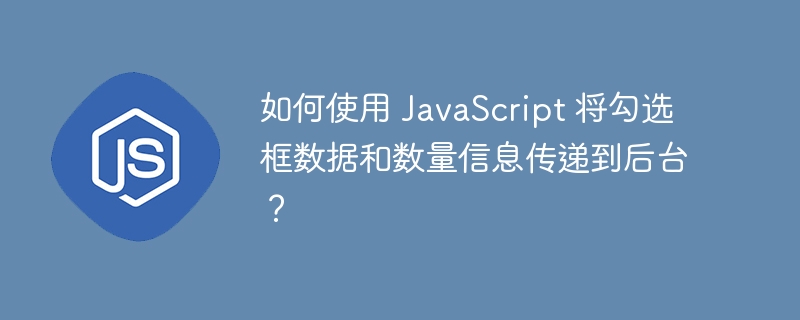 JS

如何使用 JavaScript 将勾选框数据和数量信息传递到后台？